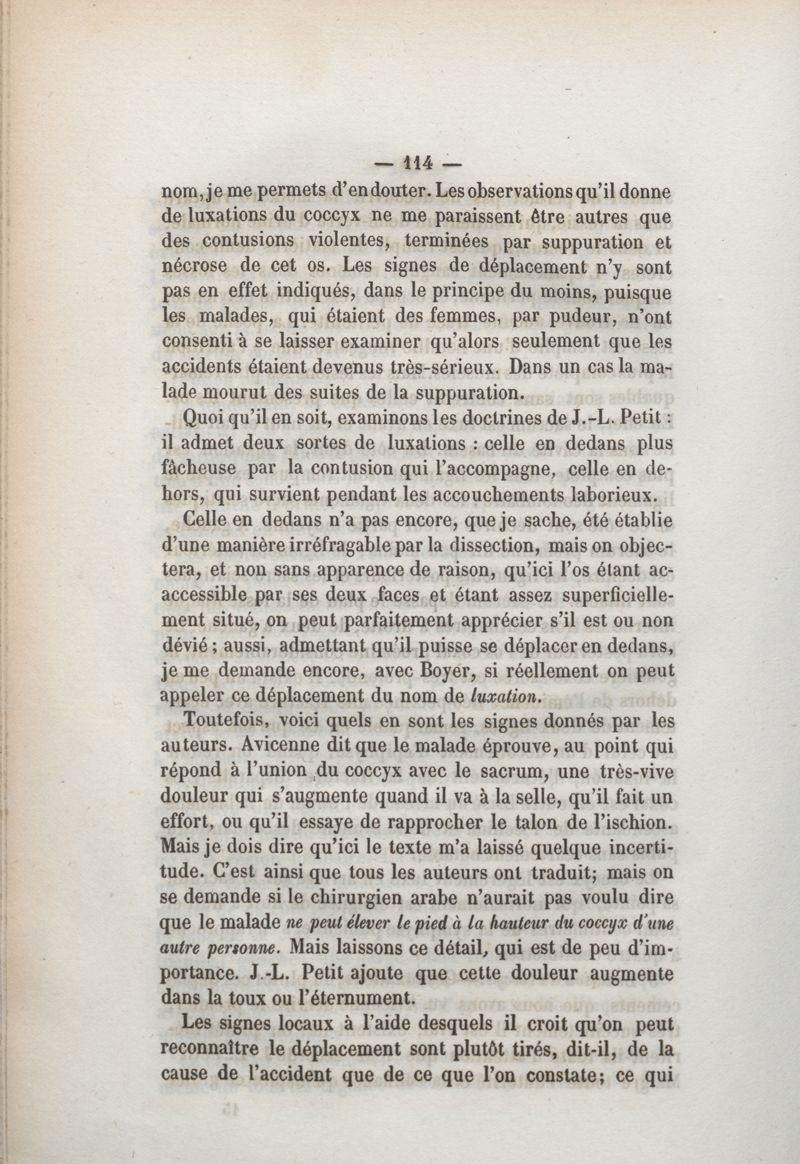 — 114 —

nom, je me permets d'en douter. Les observations qu'il donne de luxations du coccyx ne me paraissent être autres que des contusions violentes, terminées par suppuration et nécrose de cet os. Les signes de déplacement n'y sont pas en effet indiqués, dans le principe du moins, puisque les malades, qui étaient des femmes, par pudeur, n'ont consenti à se laisser examiner qu'alors seulement que les accidents étaient devenus très-sérieux. Dans un cas la malade mourut des suites de la suppuration.

Quoi qu'il en soit, examinons les doctrines de J.-L. Petit : il admet deux sortes de luxations : celle en dedans plus fâcheuse par la contusion qui l'accompagne, celle en dehors, qui survient pendant les accouchements laborieux.

Celle en dedans n'a pas encore, que je sache, été établie d'une manière irréfragable par la dissection, mais on objectera, et non sans apparence de raison, qu'ici l'os étant ac-accessible par ses deux faces et étant assez superficiellement situé, on peut parfaitement apprécier s'il est ou non dévié ; aussi, admettant qu'il puisse se déplacer en dedans, je me demande encore, avec Boyer, si réellement on peut appeler ce déplacement du nom de luxation.

Toutefois, voici quels en sont les signes donnés par les auteurs. Avicenne dit que le malade éprouve, au point qui répond à l'union du coccyx avec le sacrum, une très-vive douleur qui s'augmente quand il va à la selle, qu'il fait un effort, ou qu'il essaye de rapprocher le talon de l'ischion. Mais je dois dire qu'ici le texte m'a laissé quelque incertitude. C'est ainsi que tous les auteurs ont traduit; mais on se demande si le chirurgien arabe n'aurait pas voulu dire que le malade ne peut élever le pied à la hauteur du coccyx d'une autre personne. Mais laissons ce détail, qui est de peu d'importance. J.-L. Petit ajoute que cette douleur augmente dans la toux ou l'éternument.

Les signes locaux à l'aide desquels il croit qu'on peut reconnaître le déplacement sont plutôt tirés, dit-il, de la cause de l'accident que de ce que l'on constate; ce qui